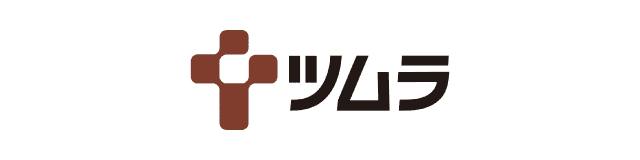 ツムラ